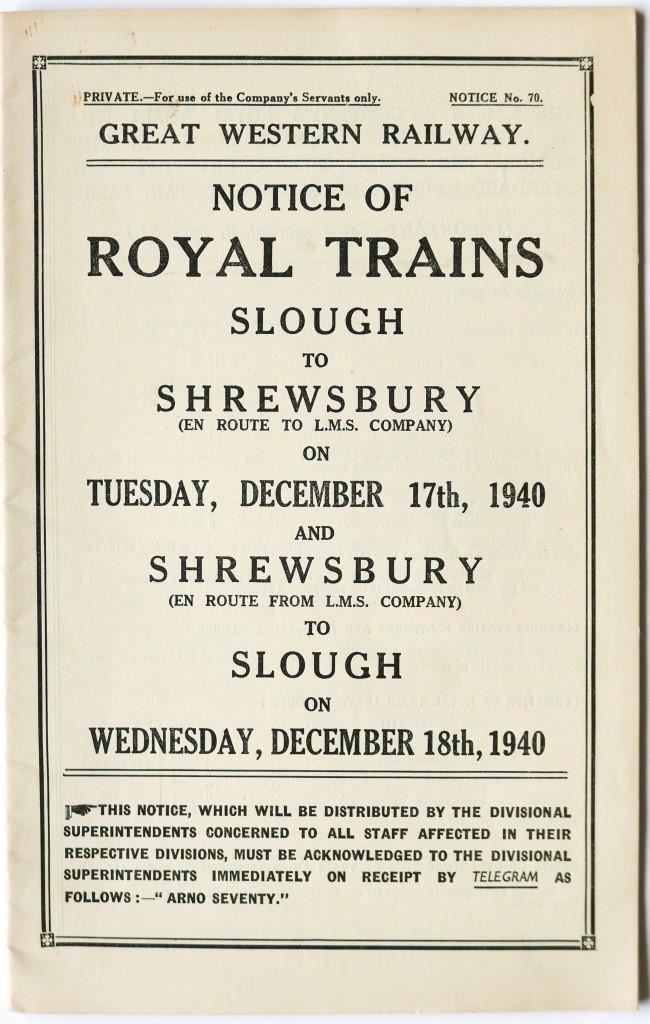 PRIVATE.—For use of the Company's Servants only.

NOTICE No. 70.

GREAT WESTERN RAILWAY.

NOTICE OF

ROYAL TRAINS

SLOUGH

TO

SHREWSBURY

(EN ROUTE TO L.M.S. COMPANY)

ON

TUESDAY, DECEMBER 17th, 1940

AND

SHREWSBURY

(EN ROUTE FROM L.M.S. COMPANY)

TO

SLOUGH

ON

WEDNESDAY, DECEMBER 18th, 1940

THIS NOTICE, WHICH WILL BE DISTRIBUTED BY THE DIVISIONAL SUPERINTENDENTS CONCERNED TO ALL STAFF AFFECTED IN THEIR RESPECTIVE DIVISIONS, MUST BE ACKNOWLEDGED TO THE DIVISIONAL SUPERINTENDENTS IMMEDIATELY ON RECEIPT BY TELEGRAM AS FOLLOWS :—" ARNO SEVENTY."